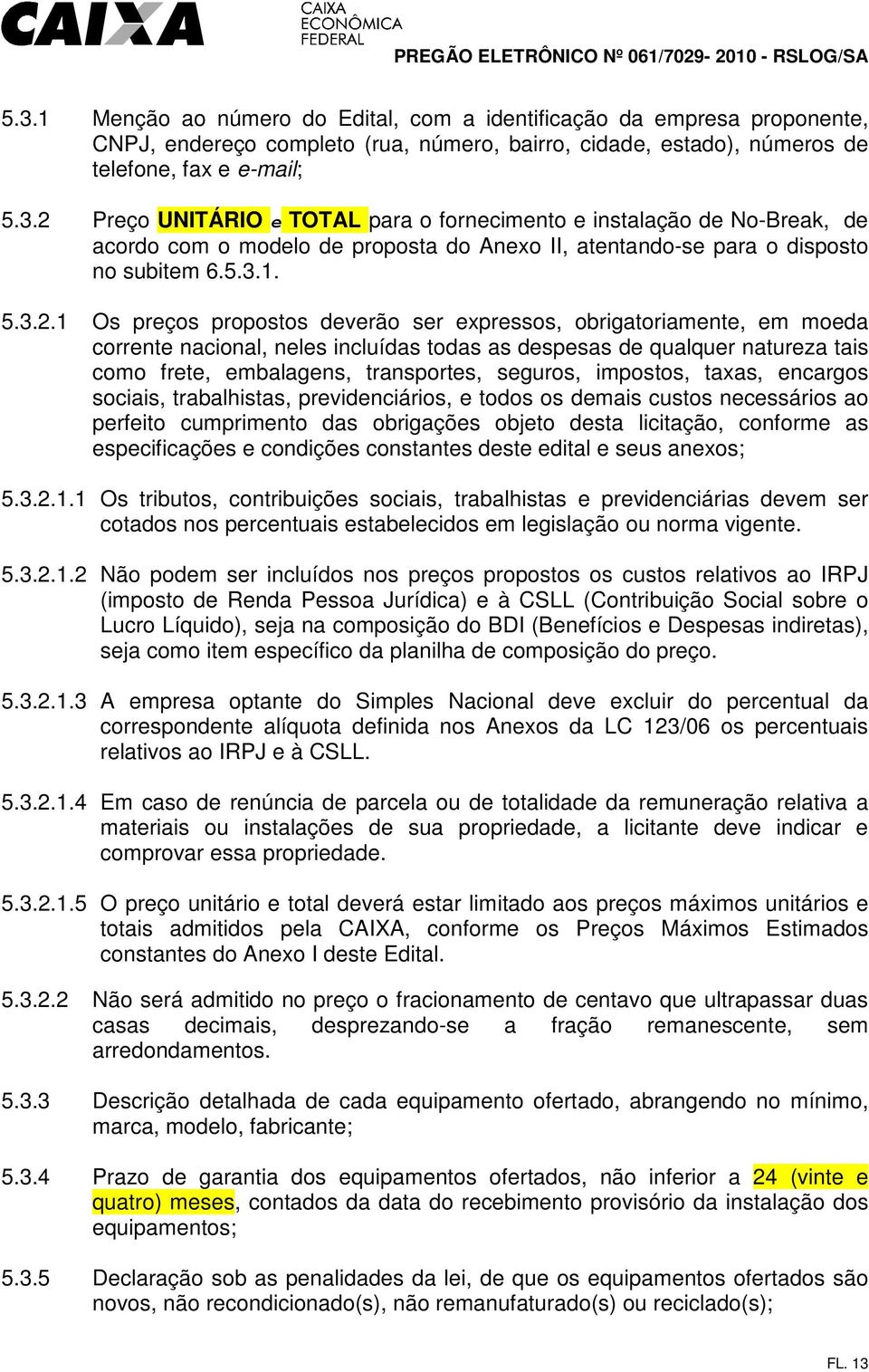 CAIXA CAIXA ECONÔMICA FEDERAL

PREGÃO ELETRÔNICO Nº 061/7029- 2010 - RSLOG/SA

5.3.1 Menção ao número do Edital, com a identificação da empresa proponente, CNPJ, endereço completo (rua, número, bairro, cidade, estado), números de telefone, fax e e-mail;

5.3.2 Preço UNITÁRIO e TOTAL para o fornecimento e instalação de No-Break, de acordo com o modelo de proposta do Anexo II, atentando-se para o disposto no subitem 6.5.3.1.

5.3.2.1 Os preços propostos deverão ser expressos, obrigatoriamente, em moeda corrente nacional, neles incluídas todas as despesas de qualquer natureza tais como frete, embalagens, transportes, seguros, impostos, taxas, encargos sociais, trabalhistas, previdenciários, e todos os demais custos necessários ao perfeito cumprimento das obrigações objeto desta licitação, conforme as especificações e condições constantes deste edital e seus anexos;

5.3.2.1.1 Os tributos, contribuições sociais, trabalhistas e previdenciárias devem ser cotados nos percentuais estabelecidos em legislação ou norma vigente.

5.3.2.1.2 Não podem ser incluídos nos preços propostos os custos relativos ao IRPJ (imposto de Renda Pessoa Jurídica) e à CSLL (Contribuição Social sobre o Lucro Líquido), seja na composição do BDI (Benefícios e Despesas indiretas), seja como item específico da planilha de composição do preço.

5.3.2.1.3 A empresa optante do Simples Nacional deve excluir do percentual da correspondente alíquota definida nos Anexos da LC 123/06 os percentuais relativos ao IRPJ e à CSLL.

5.3.2.1.4 Em caso de renúncia de parcela ou de totalidade da remuneração relativa a materiais ou instalações de sua propriedade, a licitante deve indicar e comprovar essa propriedade.

5.3.2.1.5 O preço unitário e total deverá estar limitado aos preços máximos unitários e totais admitidos pela CAIXA, conforme os Preços Máximos Estimados constantes do Anexo I deste Edital.

5.3.2.2 Não será admitido no preço o fracionamento de centavo que ultrapassar duas casas decimais, desprezando-se a fração remanescente, sem arredondamentos.

5.3.3 Descrição detalhada de cada equipamento ofertado, abrangendo no mínimo, marca, modelo, fabricante;

5.3.4 Prazo de garantia dos equipamentos ofertados, não inferior a 24 (vinte e quatro) meses, contados da data do recebimento provisório da instalação dos equipamentos;

5.3.5 Declaração sob as penalidades da lei, de que os equipamentos ofertados são novos, não recondicionado(s), não remanufaturado(s) ou reciclado(s);

FL. 13